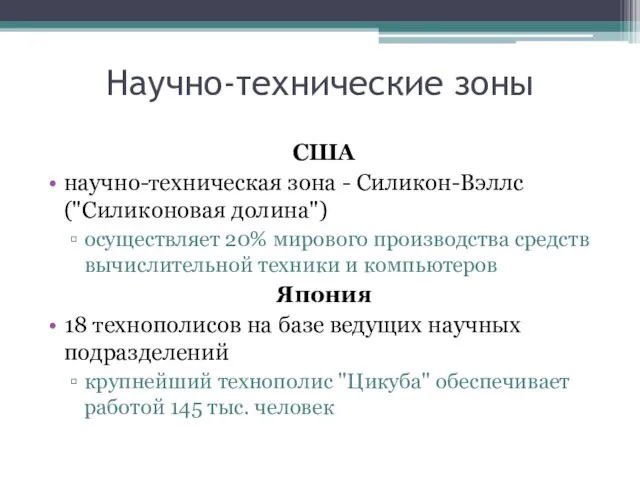 Научно-технические зоны

США

• научно-техническая зона - Силикон-Вэллс ("Силиконовая долина")

▫ осуществляет 20% мирового производства средств вычислительной техники и компьютеров

Япония

• 18 технополисов на базе ведущих научных подразделений

▫ крупнейший технополис "Цикуба" обеспечивает работой 145 тыс. человек